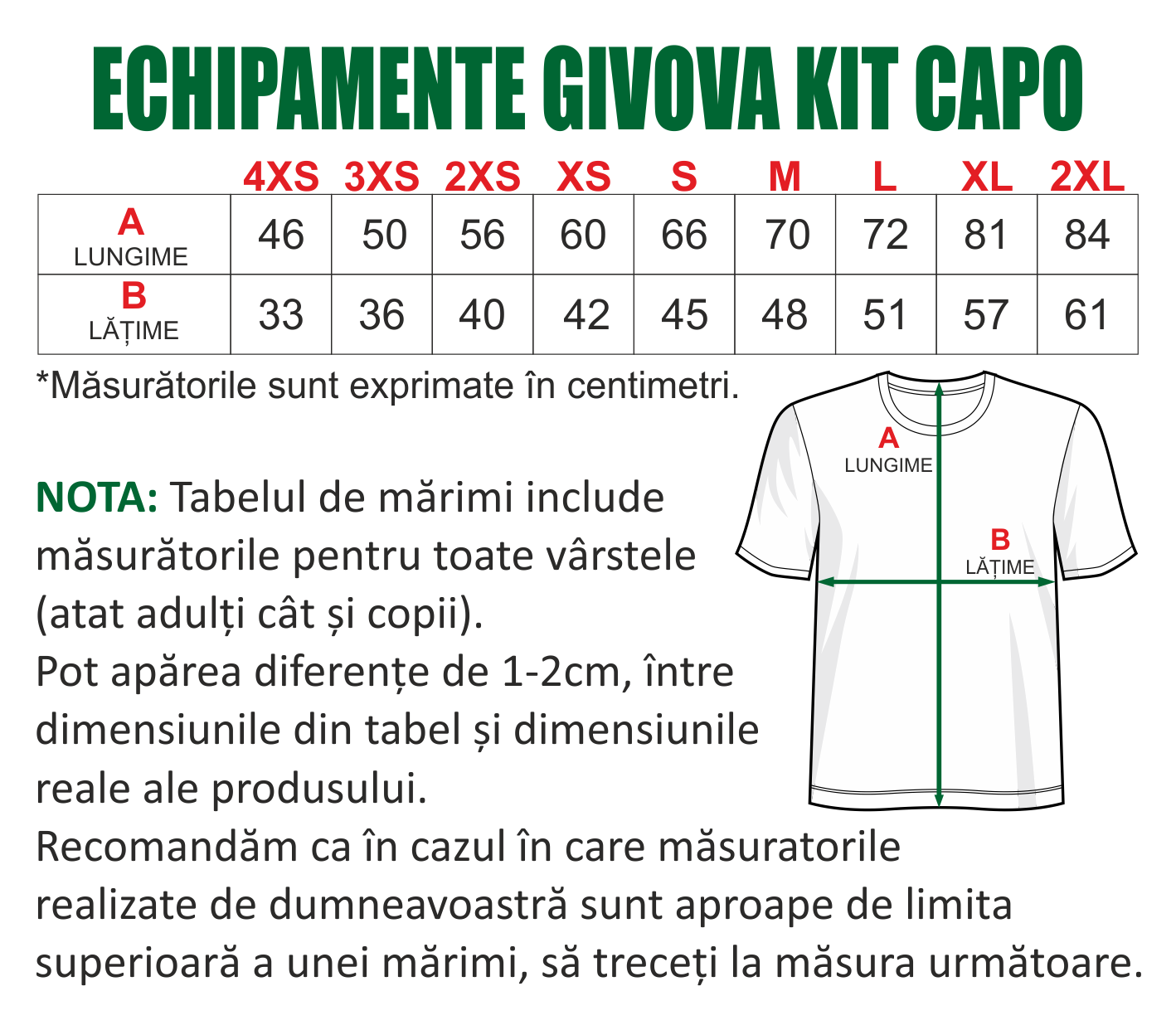 ECHIPAMENTE GIVOVA KIT CAPO

|  | 4XS | 3XS | 2XS | XS | S | M | L | XL | 2XL |
|---|---|---|---|---|---|---|---|---|---|
| A LUNGIME | 46 | 50 | 56 | 60 | 66 | 70 | 72 | 81 | 84 |
| B LĂȚIME | 33 | 36 | 40 | 42 | 45 | 48 | 51 | 57 | 61 |

*Măsurătorile sunt exprimate în centimetri.

A LUNGIME

B LĂȚIME

NOTA: Tabelul de mărimi include măsurătorile pentru toate vârstele (atat adulți cât și copii).
Pot apărea diferențe de 1-2cm, între dimensiunile din tabel și dimensiunile reale ale produsului.
Recomandăm ca în cazul în care măsuratorile realizate de dumneavoastră sunt aproape de limita superioară a unei mărimi, să treceți la măsura următoare.